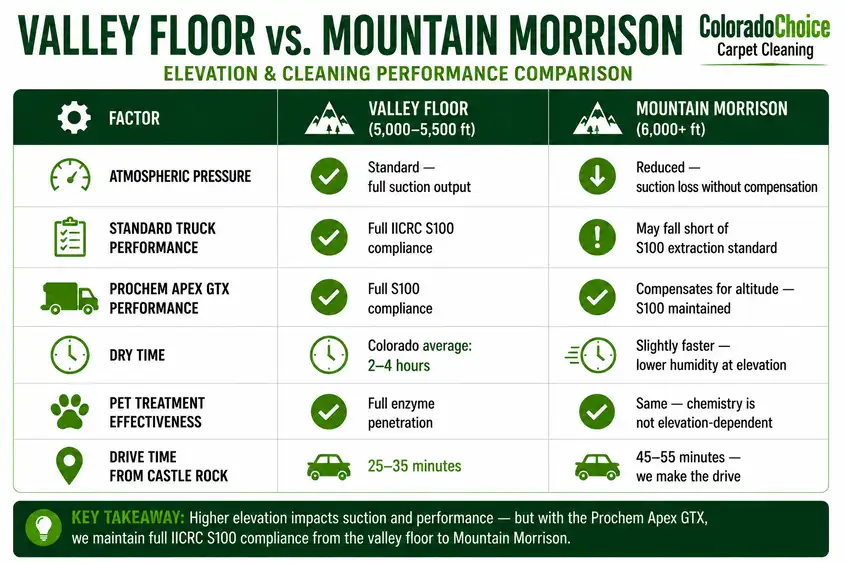 VALLEY FLOOR vs. MOUNTAIN MORRISON

ColoradoChoice Carpet Cleaning

ELEVATION & CLEANING PERFORMANCE COMPARISON

| FACTOR | VALLEY FLOOR (5,000–5,500 ft) | MOUNTAIN MORRISON (6,000+ ft) |
|---|---|---|
| ATMOSPHERIC PRESSURE | Standard — full suction output | Reduced — suction loss without compensation |
| STANDARD TRUCK PERFORMANCE | Full IICRC S100 compliance | May fall short of S100 extraction standard |
| PROCHEM APEX GTX PERFORMANCE | Full S100 compliance | Compensates for altitude — S100 maintained |
| DRY TIME | Colorado average: 2–4 hours | Slightly faster — lower humidity at elevation |
| PET TREATMENT EFFECTIVENESS | Full enzyme penetration | Same — chemistry is not elevation-dependent |
| DRIVE TIME FROM CASTLE ROCK | 25–35 minutes | 45–55 minutes — we make the drive |

KEY TAKEAWAY: Higher elevation impacts suction and performance — but with the Prochem Apex GTX, we maintain full IICRC S100 compliance from the valley floor to Mountain Morrison.